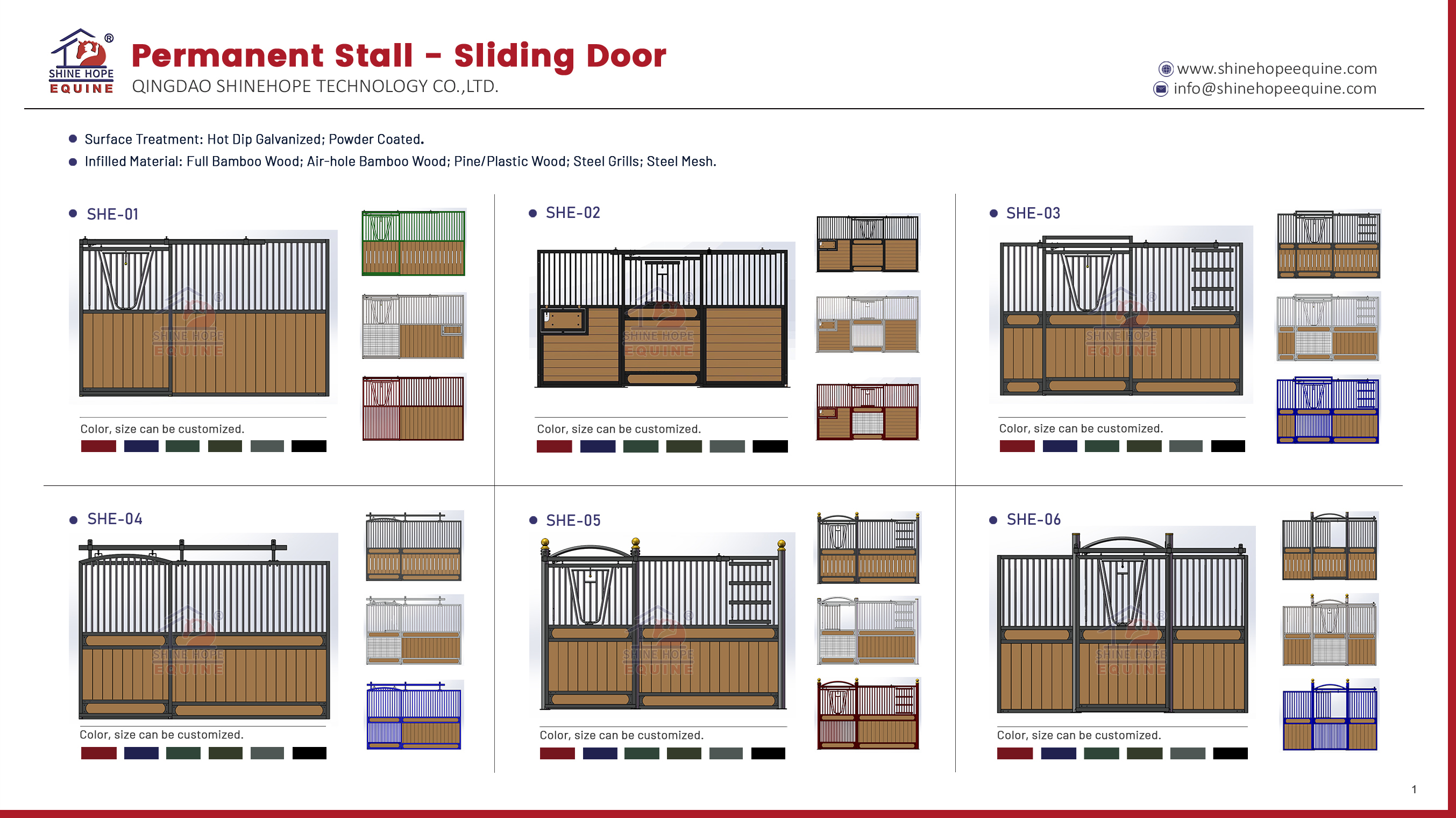 SHINE HOPE EQUINE

Permanent Stall – Sliding Door

QINGDAO SHINEHOPE TECHNOLOGY CO.,LTD.

www.shinehopeequine.com
info@shinehopeequine.com

● Surface Treatment: Hot Dip Galvanized; Powder Coated.
● Infilled Material: Full Bamboo Wood; Air-hole Bamboo Wood; Pine/Plastic Wood; Steel Grills; Steel Mesh.

● SHE-01

SHINE HOPE EQUINE

Color, size can be customized.

● SHE-02

SHINE HOPE EQUINE

Color, size can be customized.

● SHE-03

SHINE HOPE EQUINE

Color, size can be customized.

● SHE-04

SHINE HOPE EQUINE

Color, size can be customized.

● SHE-05

SHINE HOPE EQUINE

Color, size can be customized.

● SHE-06

SHINE HOPE EQUINE

Color, size can be customized.

1